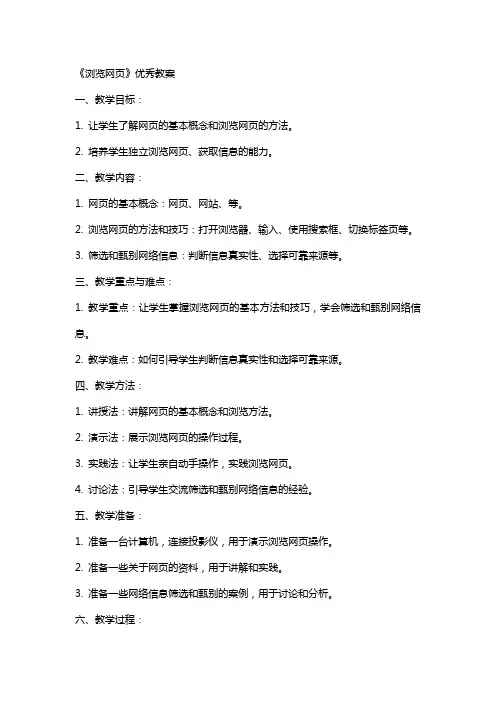 《浏览网页》优秀教案

一、教学目标：

1. 让学生了解网页的基本概念和浏览网页的方法。

2. 培养学生独立浏览网页、获取信息的能力。

二、教学内容：

1. 网页的基本概念：网页、网站、等。

2. 浏览网页的方法和技巧：打开浏览器、输入、使用搜索框、切换标签页等。

3. 筛选和甄别网络信息：判断信息真实性、选择可靠来源等。

三、教学重点与难点：

1. 教学重点：让学生掌握浏览网页的基本方法和技巧，学会筛选和甄别网络信息。

2. 教学难点：如何引导学生判断信息真实性和选择可靠来源。

四、教学方法：

1. 讲授法：讲解网页的基本概念和浏览方法。

2. 演示法：展示浏览网页的操作过程。

3. 实践法：让学生亲自动手操作，实践浏览网页。

4. 讨论法：引导学生交流筛选和甄别网络信息的经验。

五、教学准备：

1. 准备一台计算机，连接投影仪，用于演示浏览网页操作。

2. 准备一些关于网页的资料，用于讲解和实践。

3. 准备一些网络信息筛选和甄别的案例，用于讨论和分析。

六、教学过程：